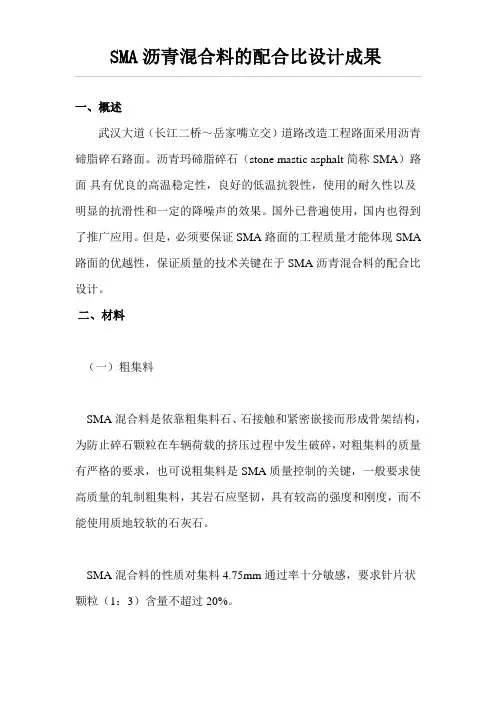 SMA 沥青混合料的配合比设计成果

一、概述

武汉大道（长江二桥～岳家嘴立交）道路改造工程路面采用沥青碲脂碎石路面。沥青玛碲脂碎石（stone mastic asphalt 简称 SMA）路面 具有优良的高温稳定性，良好的低温抗裂性，使用的耐久性以及明显的抗滑性和一定的降噪声的效果。国外已普遍使用，国内也得到了推广应用。但是，必须要保证 SMA 路面的工程质量才能体现 SMA 路面的优越性，保证质量的技术关键在于 SMA 沥青混合料的配合比设计。

二、材料

（一）粗集料

SMA 混合料是依靠粗集料石、石接触和紧密嵌接而形成骨架结构，为防止碎石颗粒在车辆荷载的挤压过程中发生破碎，对粗集料的质量有严格的要求，也可说粗集料是 SMA 质量控制的关键，一般要求使高质量的轧制粗集料，其岩石应坚韧，具有较高的强度和刚度，而不能使用质地较软的石灰石。

SMA 混合料的性质对集料 4.75mm 通过率十分敏感，要求针片状颗粒（1：3）含量不超过 20%。